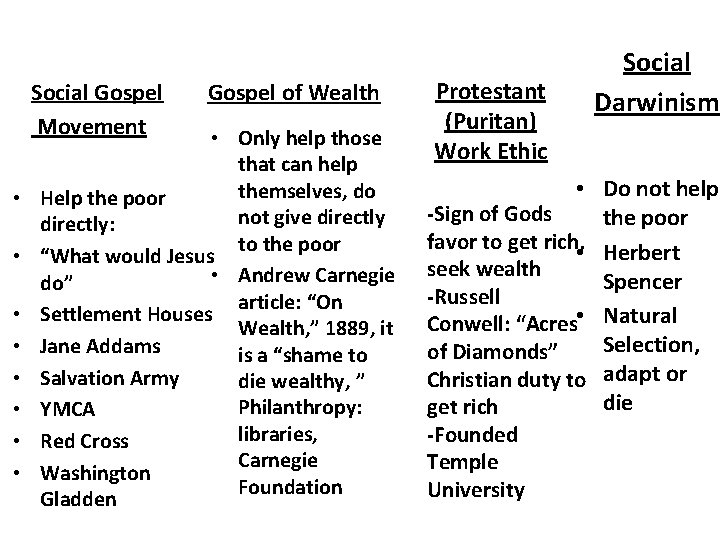 Social Gospel Movement

• Help the poor directly:
• "What would Jesus do"
• Settlement Houses
• Jane Addams
• Salvation Army
• YMCA
• Red Cross
• Washington Gladden

Gospel of Wealth

• Only help those that can help themselves, do not give directly to the poor
• Andrew Carnegie article: "On Wealth," 1889, it is a "shame to die wealthy, " Philanthropy: libraries, Carnegie Foundation

Protestant (Puritan) Work Ethic

-Sign of Gods favor to get rich, seek wealth
-Russell Conwell: "Acres of Diamonds" Christian duty to get rich
-Founded Temple University

Social Darwinism

• Do not help the poor
• Herbert Spencer
• Natural Selection, adapt or die